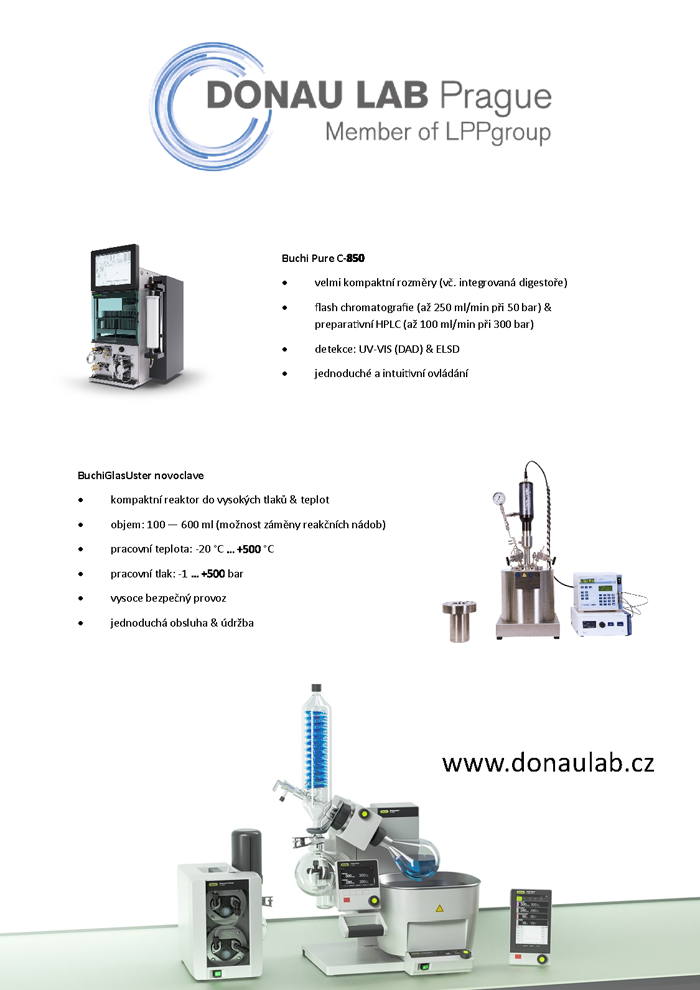 DONAU LAB Prague
Member of LPPgroup

Buchi Pure C-850

• velmi kompaktní rozměry (vč. integrovaná digestoře)
• flash chromatografie (až 250 ml/min při 50 bar) & preparativní HPLC (až 100 ml/min při 300 bar)
• detekce: UV-VIS (DAD) & ELSD
• jednoduché a intuitivní ovládání

BuchiGlasUster novoclave

• kompaktní reaktor do vysokých tlaků & teplot
• objem: 100 — 600 ml (možnost záměny reakčních nádob)
• pracovní teplota: -20 °C ... +500 °C
• pracovní tlak: -1 ... +500 bar
• vysoce bezpečný provoz
• jednoduchá obsluha & údržba

www.donaulab.cz